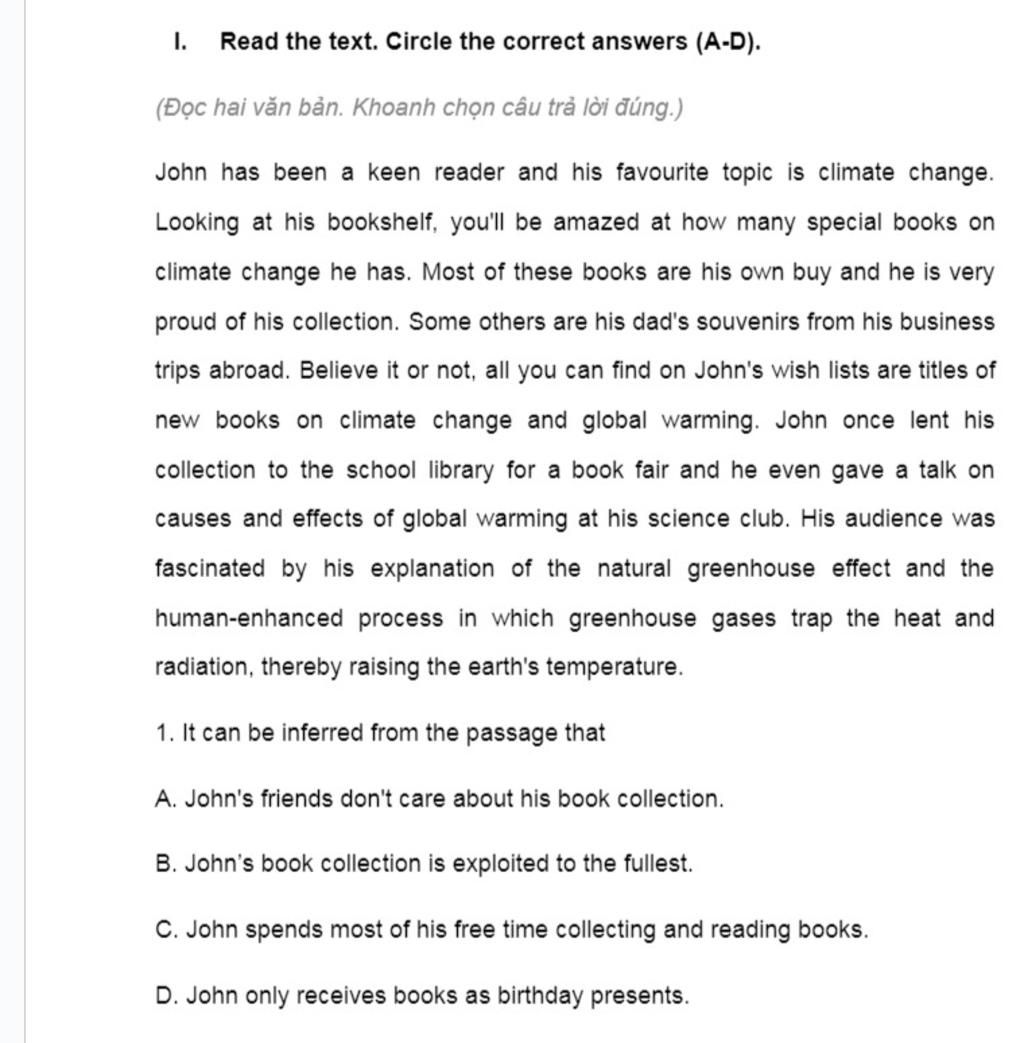 I. Read the text. Circle the correct answers (A-D).

(Đọc hai văn bản. Khoanh chọn câu trả lời đúng.)

John has been a keen reader and his favourite topic is climate change. Looking at his bookshelf, you'll be amazed at how many special books on climate change he has. Most of these books are his own buy and he is very proud of his collection. Some others are his dad's souvenirs from his business trips abroad. Believe it or not, all you can find on John's wish lists are titles of new books on climate change and global warming. John once lent his collection to the school library for a book fair and he even gave a talk on causes and effects of global warming at his science club. His audience was fascinated by his explanation of the natural greenhouse effect and the human-enhanced process in which greenhouse gases trap the heat and radiation, thereby raising the earth's temperature.

1. It can be inferred from the passage that

A. John's friends don't care about his book collection.

B. John's book collection is exploited to the fullest.

C. John spends most of his free time collecting and reading books.

D. John only receives books as birthday presents.